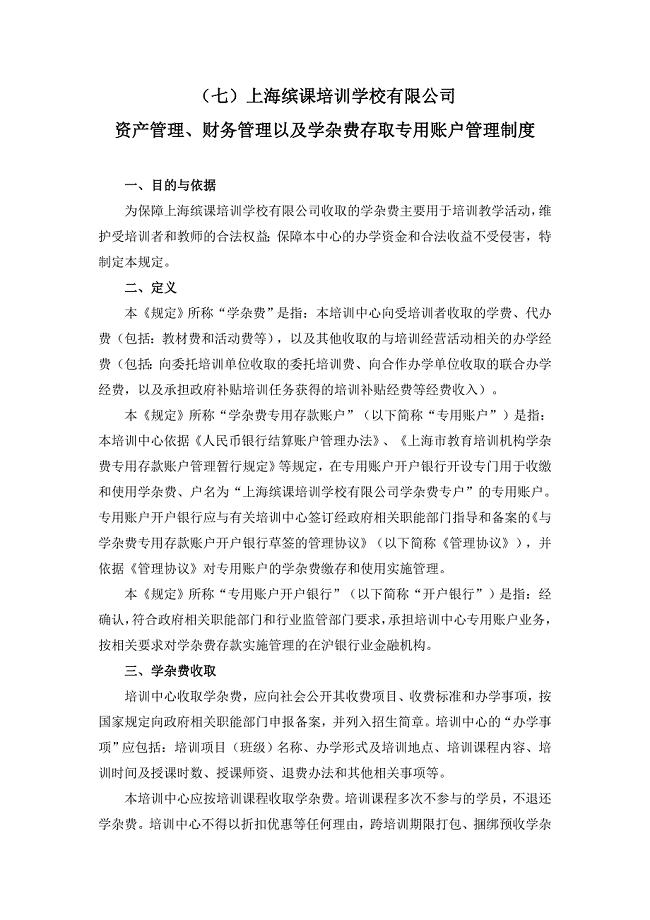 （七）上海缤课培训学校有限公司
资产管理、财务管理以及学杂费存取专用账户管理制度

一、目的与依据

为保障上海缤课培训学校有限公司收取的学杂费主要用于培训教学活动，维护受培训者和教师的合法权益；保障本中心的办学资金和合法收益不受侵害，特制定本规定。

二、定义

本《规定》所称“学杂费”是指：本培训中心向受培训者收取的学费、代办费（包括：教材费和活动费等），以及其他收取的与培训经营活动相关的办学经费（包括：向委托培训单位收取的委托培训费、向合作办学单位收取的联合办学经费，以及承担政府补贴培训任务获得的培训补贴经费等经费收入）。

本《规定》所称“学杂费专用存款账户”（以下简称“专用账户”）是指：本培训中心依据《人民币银行结算账户管理办法》、《上海市教育培训机构学杂费专用存款账户管理暂行规定》等规定，在专用账户开户银行开设专门用于收缴和使用学杂费、户名为“上海缤课培训学校有限公司学杂费专户”的专用账户。专用账户开户银行应与有关培训中心签订经政府相关职能部门指导和备案的《与学杂费专用存款账户开户银行草签的管理协议》（以下简称《管理协议》），并依据《管理协议》对专用账户的学杂费缴存和使用实施管理。

本《规定》所称“专用账户开户银行”（以下简称“开户银行”）是指：经确认，符合政府相关职能部门和行业监管部门要求，承担培训中心专用账户业务，按相关要求对学杂费存款实施管理的在沪银行业金融机构。

三、学杂费收取

培训中心收取学杂费，应向社会公开其收费项目、收费标准和办学事项，按国家规定向政府相关职能部门申报备案，并列入招生简章。培训中心的“办学事项”应包括：培训项目（班级）名称、办学形式及培训地点、培训课程内容、培训时间及授课时数、授课师资、退费办法和其他相关事项等。

本培训中心应按培训课程收取学杂费。培训课程多次不参与的学员，不退还学杂费。培训中心不得以折扣优惠等任何理由，跨培训期限打包、捆绑预收学杂